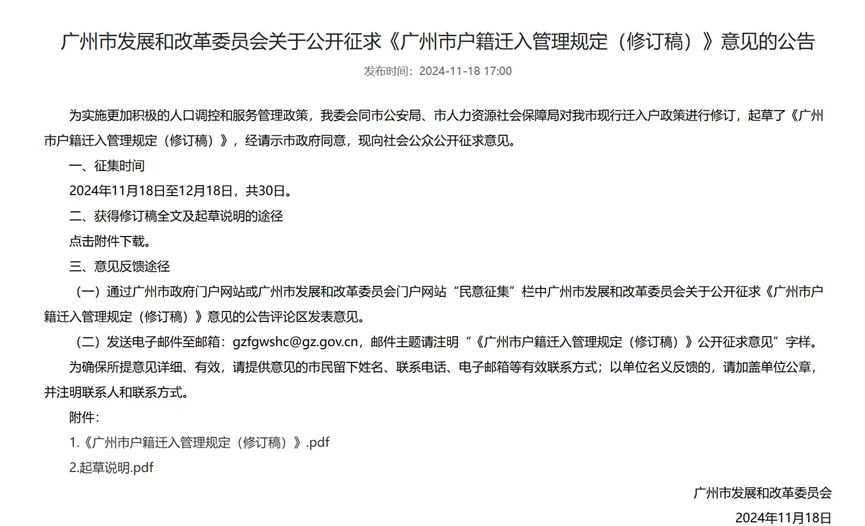 广州市发展和改革委员会关于公开征求《广州市户籍迁入管理规定（修订稿）》意见的公告

发布时间：2024-11-18 17:00

为实施更加积极的人口调控和服务管理政策，我委会同市公安局、市人力资源社会保障局对我市现行迁入户政策进行修订，起草了《广州市户籍迁入管理规定（修订稿）》，经请示市政府同意，现向社会公众公开征求意见。

一、征集时间

2024年11月18日至12月18日，共30日。

二、获得修订稿全文及起草说明的途径

点击附件下载。

三、意见反馈途径

（一）通过广州市政府门户网站或广州市发展和改革委员会门户网站“民意征集”栏中广州市发展和改革委员会关于公开征求《广州市户籍迁入管理规定（修订稿）》意见的公告评论区发表意见。

（二）发送电子邮件至邮箱：gzfgwshc@gz.gov.cn，邮件主题请注明“《广州市户籍迁入管理规定（修订稿）》公开征求意见”字样。

为确保所提意见详细、有效，请提供意见的市民留下姓名、联系电话、电子邮箱等有效联系方式；以单位名义反馈的，请加盖单位公章，并注明联系人和联系方式。

附件：

1.《广州市户籍迁入管理规定（修订稿）》.pdf

2.起草说明.pdf

广州市发展和改革委员会

2024年11月18日